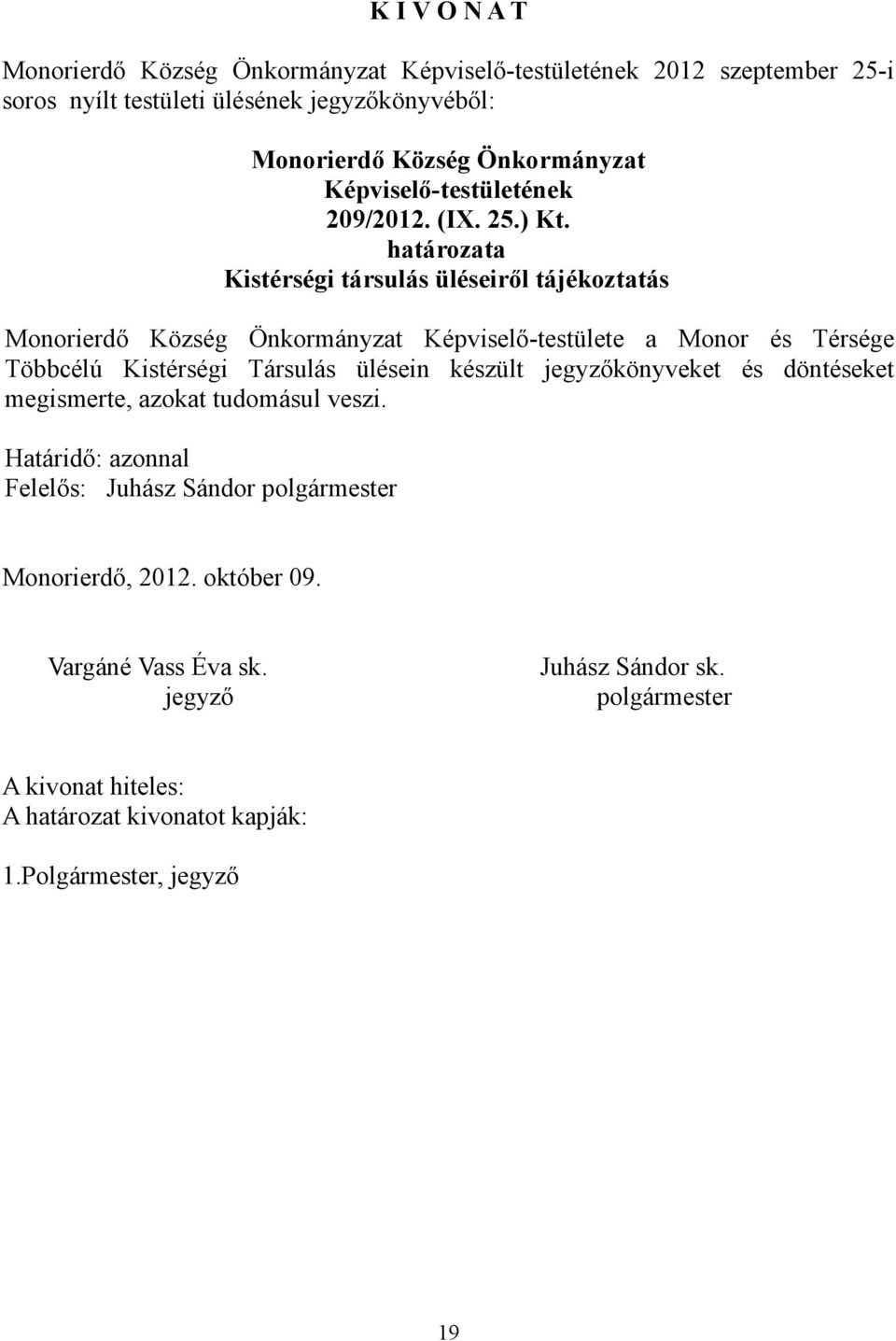 K I V O N A T

Monorierdő Község Önkormányzat Képviselő-testületének 2012 szeptember 25-i soros nyílt testületi ülésének jegyzőkönyvéből:

Monorierdő Község Önkormányzat
Képviselő-testületének
209/2012. (IX. 25.) Kt.
határozata
Kistérségi társulás üléseiről tájékoztatás

Monorierdő Község Önkormányzat Képviselő-testülete a Monor és Térsége Többcélú Kistérségi Társulás ülésein készült jegyzőkönyveket és döntéseket megismerte, azokat tudomásul veszi.

Határidő: azonnal
Felelős: Juhász Sándor polgármester

Monorierdő, 2012. október 09.

Vargáné Vass Éva sk.
jegyző

Juhász Sándor sk.
polgármester

A kivonat hiteles:
A határozat kivonatot kapják:

1.Polgármester, jegyző

19